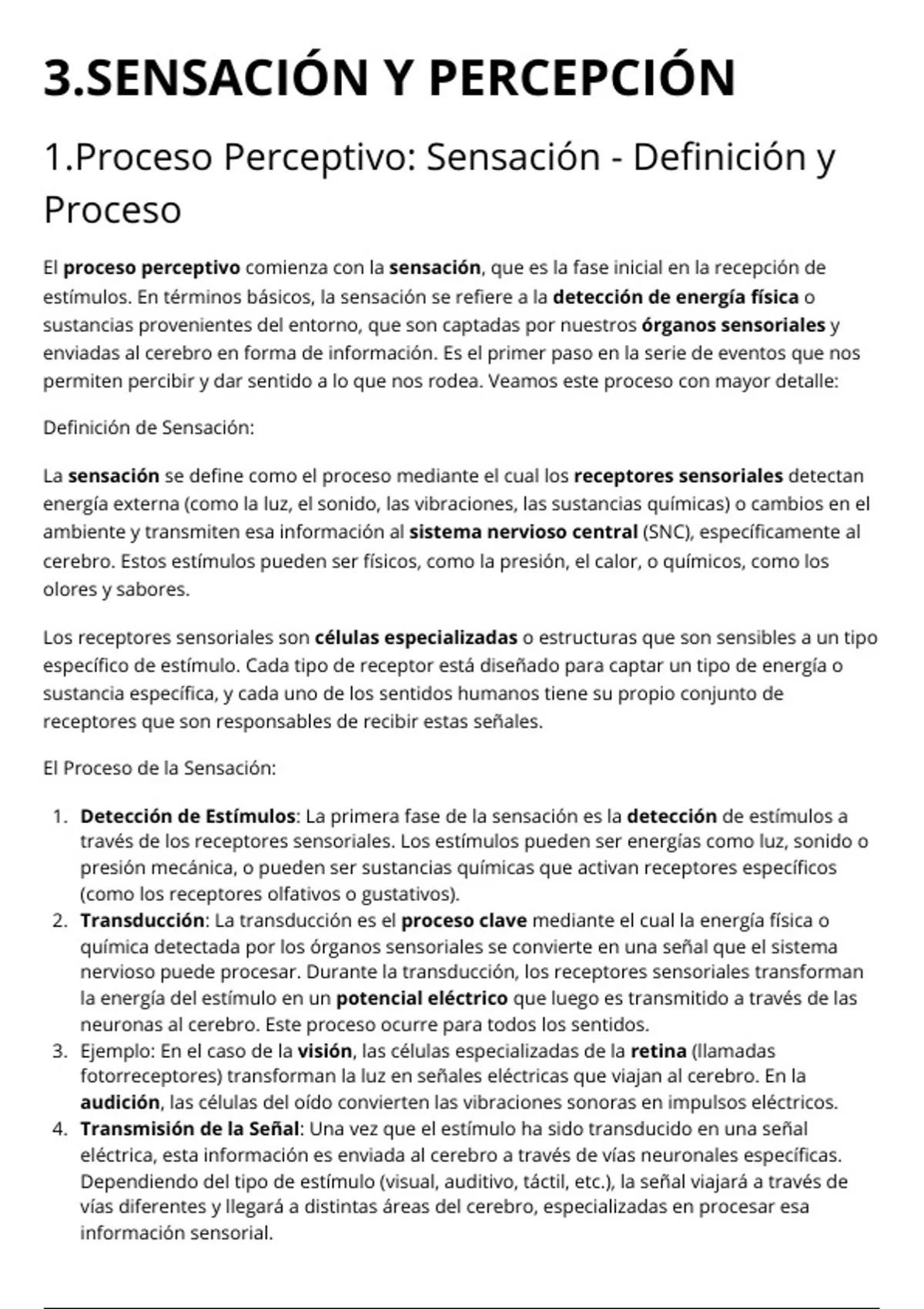 3.SENSACIÓN Y PERCEPCIÓN

1.Proceso Perceptivo: Sensación - Definición y Proceso

El proceso perceptivo comienza con la sensación, que es la fase inicial en la recepción de estímulos. En términos básicos, la sensación se refiere a la detección de energía física o sustancias provenientes del entorno, que son captadas por nuestros órganos sensoriales y enviadas al cerebro en forma de información. Es el primer paso en la serie de eventos que nos permiten percibir y dar sentido a lo que nos rodea. Veamos este proceso con mayor detalle:

Definición de Sensación:

La sensación se define como el proceso mediante el cual los receptores sensoriales detectan energía externa (como la luz, el sonido, las vibraciones, las sustancias químicas) o cambios en el ambiente y transmiten esa información al sistema nervioso central (SNC), específicamente al cerebro. Estos estímulos pueden ser físicos, como la presión, el calor, o químicos, como los olores y sabores.

Los receptores sensoriales son células especializadas o estructuras que son sensibles a un tipo específico de estímulo. Cada tipo de receptor está diseñado para captar un tipo de energía o sustancia específica, y cada uno de los sentidos humanos tiene su propio conjunto de receptores que son responsables de recibir estas señales.

El Proceso de la Sensación:

1. Detección de Estímulos: La primera fase de la sensación es la detección de estímulos a través de los receptores sensoriales. Los estímulos pueden ser energías como luz, sonido o presión mecánica, o pueden ser sustancias químicas que activan receptores específicos (como los receptores olfativos o gustativos).
2. Transducción: La transducción es el proceso clave mediante el cual la energía física o química detectada por los órganos sensoriales se convierte en una señal que el sistema nervioso puede procesar. Durante la transducción, los receptores sensoriales transforman la energía del estímulo en un potencial eléctrico que luego es transmitido a través de las neuronas al cerebro. Este proceso ocurre para todos los sentidos.
3. Ejemplo: En el caso de la visión, las células especializadas de la retina (llamadas fotorreceptores) transforman la luz en señales eléctricas que viajan al cerebro. En la audición, las células del oído convierten las vibraciones sonoras en impulsos eléctricos.
4. Transmisión de la Señal: Una vez que el estímulo ha sido transducido en una señal eléctrica, esta información es enviada al cerebro a través de vías neuronales específicas. Dependiendo del tipo de estímulo (visual, auditivo, táctil, etc.), la señal viajará a través de vías diferentes y llegará a distintas áreas del cerebro, especializadas en procesar esa información sensorial.